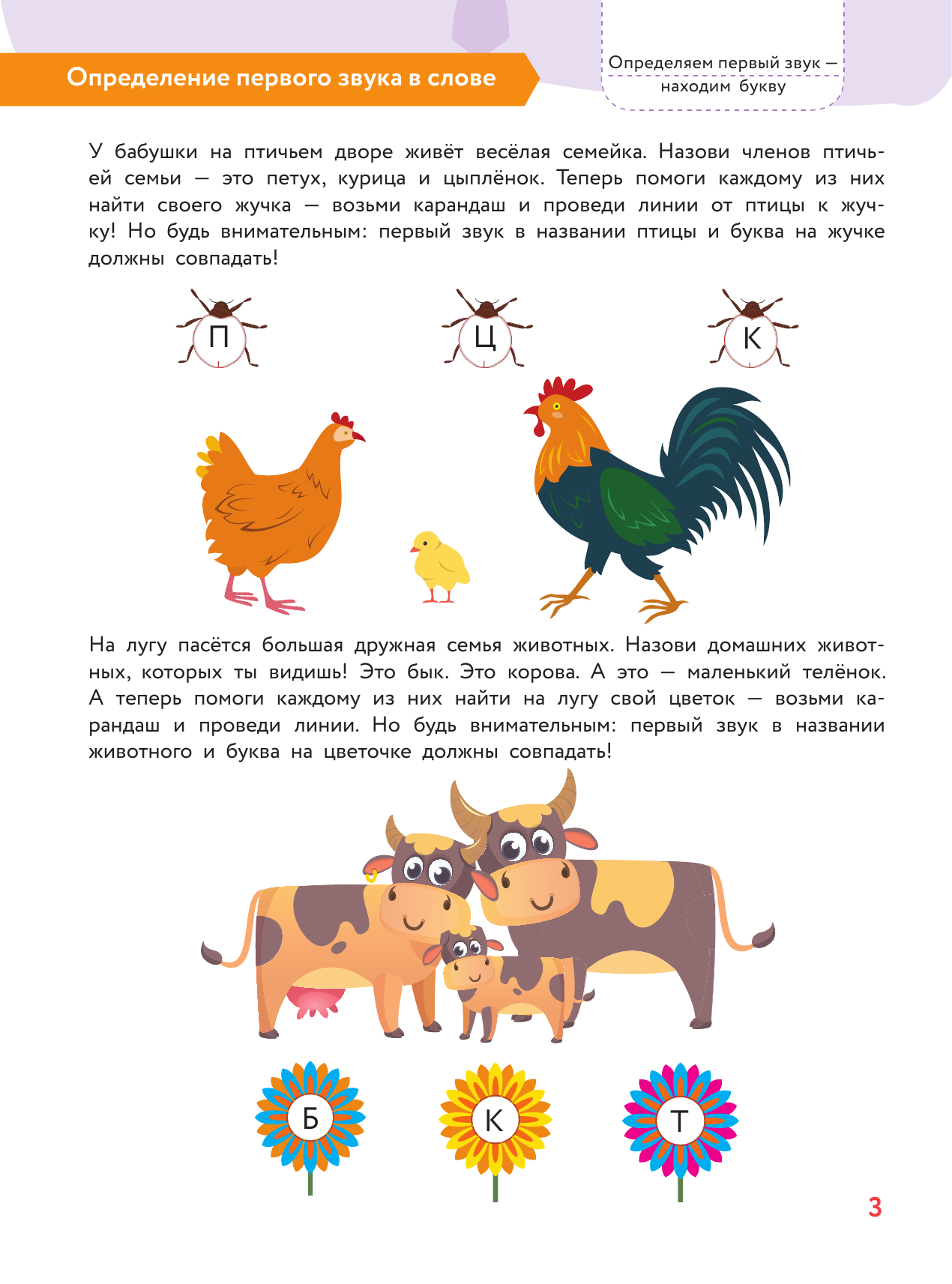 Определение первого звука в слове

Определяем первый звук — находим букву

У бабушки на птичьем дворе живёт весёлая семейка. Назови членов птичьей семьи — это петух, курица и цыплёнок. Теперь помоги каждому из них найти своего жучка — возьми карандаш и проведи линии от птицы к жучку! Но будь внимательным: первый звук в названии птицы и буква на жучке должны совпадать!

П

Ц

К

На лугу пасётся большая дружная семья животных. Назови домашних животных, которых ты видишь! Это бык. Это корова. А это — маленький телёнок. А теперь помоги каждому из них найти на лугу свой цветок — возьми карандаш и проведи линии. Но будь внимательным: первый звук в названии животного и буква на цветочке должны совпадать!

Б

К

Т

3